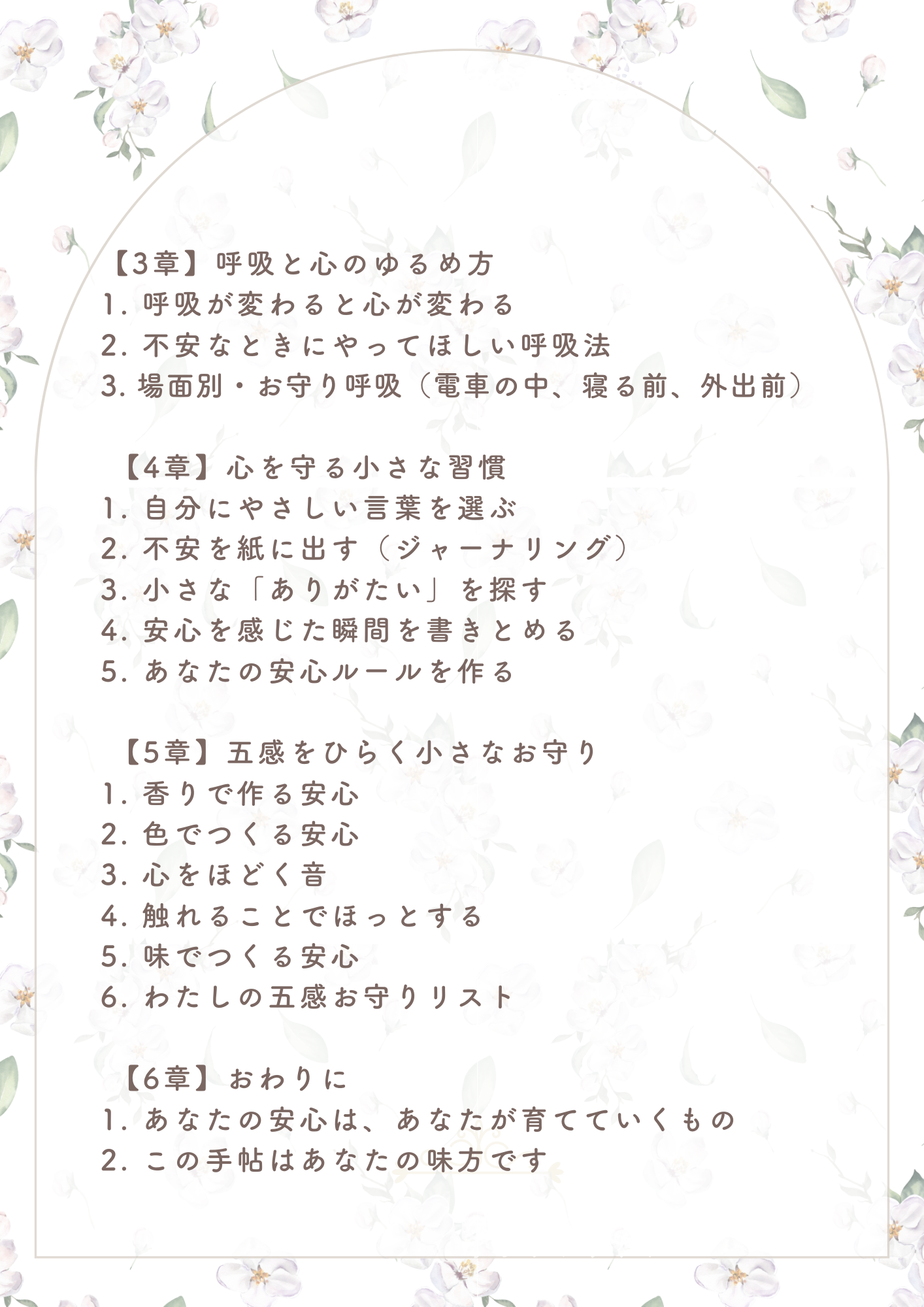 【3章】呼吸と心のゆるめ方
1.呼吸が変わると心が変わる
2.不安なときにやってほしい呼吸法
3.場面別・お守り呼吸（電車の中、寝る前、外出前）

【4章】心を守る小さな習慣
1.自分にやさしい言葉を選ぶ
2.不安を紙に出す（ジャーナリング）
3.小さな「ありがたい」を探す
4.安心を感じた瞬間を書きとめる
5.あなたの安心ルールを作る

【5章】五感をひらく小さなお守り
1.香りで作る安心
2.色でつくる安心
3.心をほどく音
4.触れることでほっとする
5.味でつくる安心
6.わたしの五感お守りリスト

【6章】おわりに
1.あなたの安心は、あなたが育てていくもの
2.この手帖はあなたの味方です